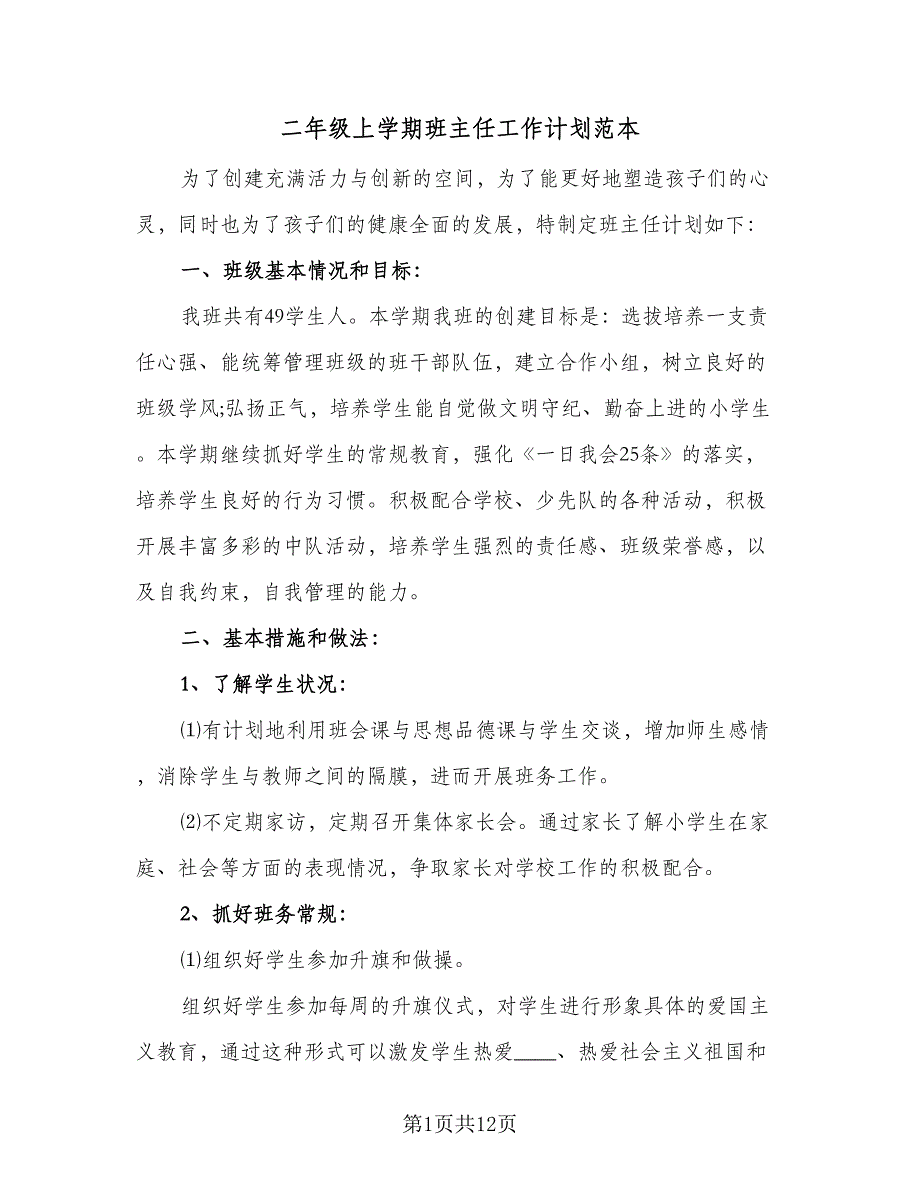 二年级上学期班主任工作计划范本

为了创建充满活力与创新的空间，为了能更好地塑造孩子们的心灵，同时也为了孩子们的健康全面的发展，特制定班主任计划如下：

一、班级基本情况和目标：

我班共有49学生人。本学期我班的创建目标是：选拔培养一支责任心强、能统筹管理班级的班干部队伍，建立合作小组，树立良好的班级学风;弘扬正气，培养学生能自觉做文明守纪、勤奋上进的小学生。本学期继续抓好学生的常规教育，强化《一日我会25条》的落实，培养学生良好的行为习惯。积极配合学校、少先队的各种活动，积极开展丰富多彩的中队活动，培养学生强烈的责任感、班级荣誉感，以及自我约束，自我管理的能力。

二、基本措施和做法：

1、了解学生状况：

⑴有计划地利用班会课与思想品德课与学生交谈，增加师生感情，消除学生与教师之间的隔膜，进而开展班务工作。

⑵不定期家访，定期召开集体家长会。通过家长了解小学生在家庭、社会等方面的表现情况，争取家长对学校工作的积极配合。

2、抓好班务常规：

⑴组织好学生参加升旗和做操。

组织好学生参加每周的升旗仪式，对学生进行形象具体的爱国主义教育，通过这种形式可以激发学生热爱____、热爱社会主义祖国和

第1页共12页